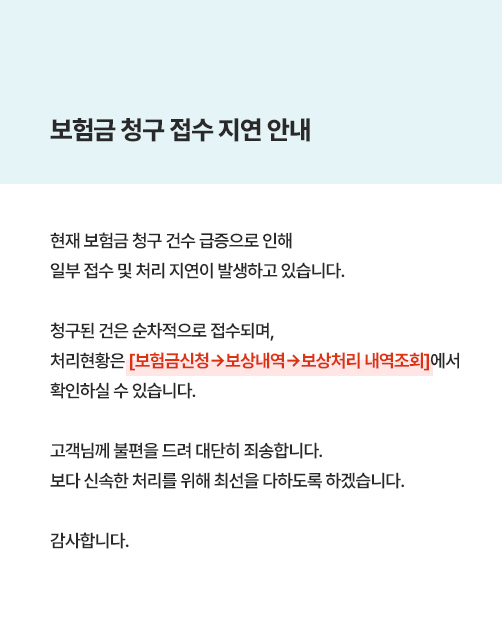 보험금 청구 접수 지연 안내

현재 보험금 청구 건수 급증으로 인해 일부 접수 및 처리 지연이 발생하고 있습니다.

청구된 건은 순차적으로 접수되며, 처리현황은 [보험금신청→보상내역→보상처리 내역조회]에서 확인하실 수 있습니다.

고객님께 불편을 드려 대단히 죄송합니다. 보다 신속한 처리를 위해 최선을 다하도록 하겠습니다.

감사합니다.